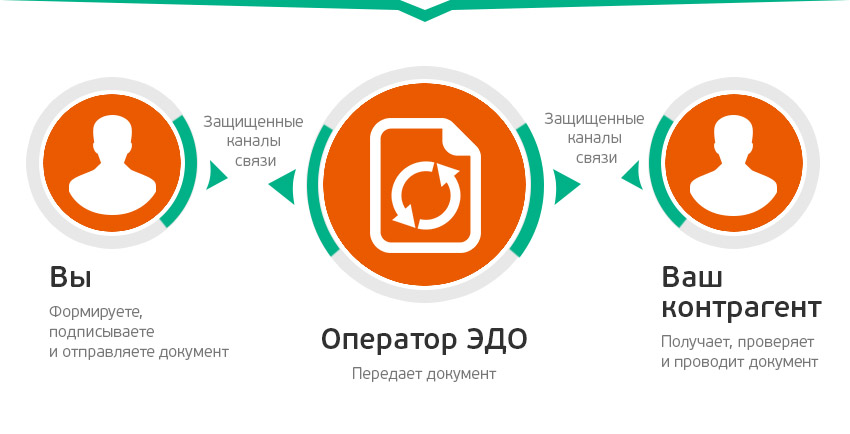 Защищенные каналы связи

Защищенные каналы связи

Вы

Формируете, подписываете и отправляете документ

Оператор ЭДО

Передает документ

Ваш контрагент

Получает, проверяет и проводит документ